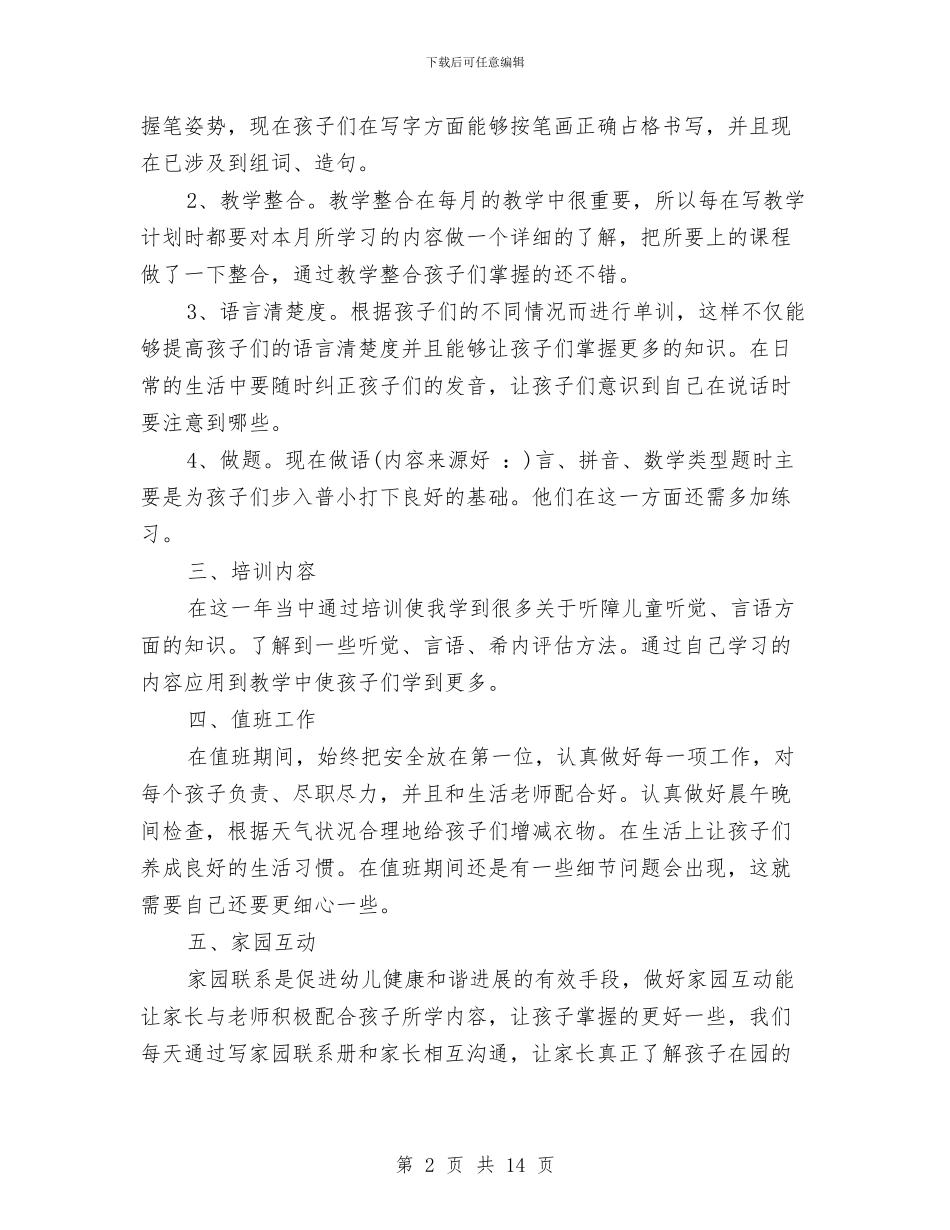 下载后可任意编辑

握笔姿势，现在孩子们在写字方面能够按笔画正确占格书写，并且现在已涉及到组词、造句。

2、教学整合。教学整合在每月的教学中很重要，所以每在写教学计划时都要对本月所学习的内容做一个详细的了解，把所要上的课程做了一下整合，通过教学整合孩子们掌握的还不错。

3、语言清楚度。根据孩子们的不同情况而进行单训，这样不仅能够提高孩子们的语言清楚度并且能够让孩子们掌握更多的知识。在日常的生活中要随时纠正孩子们的发音，让孩子们意识到自己在说话时要注意到哪些。

4、做题。现在做语(内容来源好 ：)言、拼音、数学类型题时主要是为孩子们步入普小打下良好的基础。他们在这一方面还需多加练习。

三、培训内容

在这一年当中通过培训使我学到很多关于听障儿童听觉、言语方面的知识。了解到一些听觉、言语、希内评估方法。通过自己学习的内容应用到教学中使孩子们学到更多。

四、值班工作

在值班期间，始终把安全放在第一位，认真做好每一项工作，对每个孩子负责、尽职尽力，并且和生活老师配合好。认真做好晨午晚间检查，根据天气状况合理地给孩子们增减衣物。在生活上让孩子们养成良好的生活习惯。在值班期间还是有一些细节问题会出现，这就需要自己还要更细心一些。

五、家园互动

家园联系是促进幼儿健康和谐进展的有效手段，做好家园互动能让家长与老师积极配合孩子所学内容，让孩子掌握的更好一些，我们每天通过写家园联系册和家长相互沟通，让家长真正了解孩子在园的

第2页 共14页